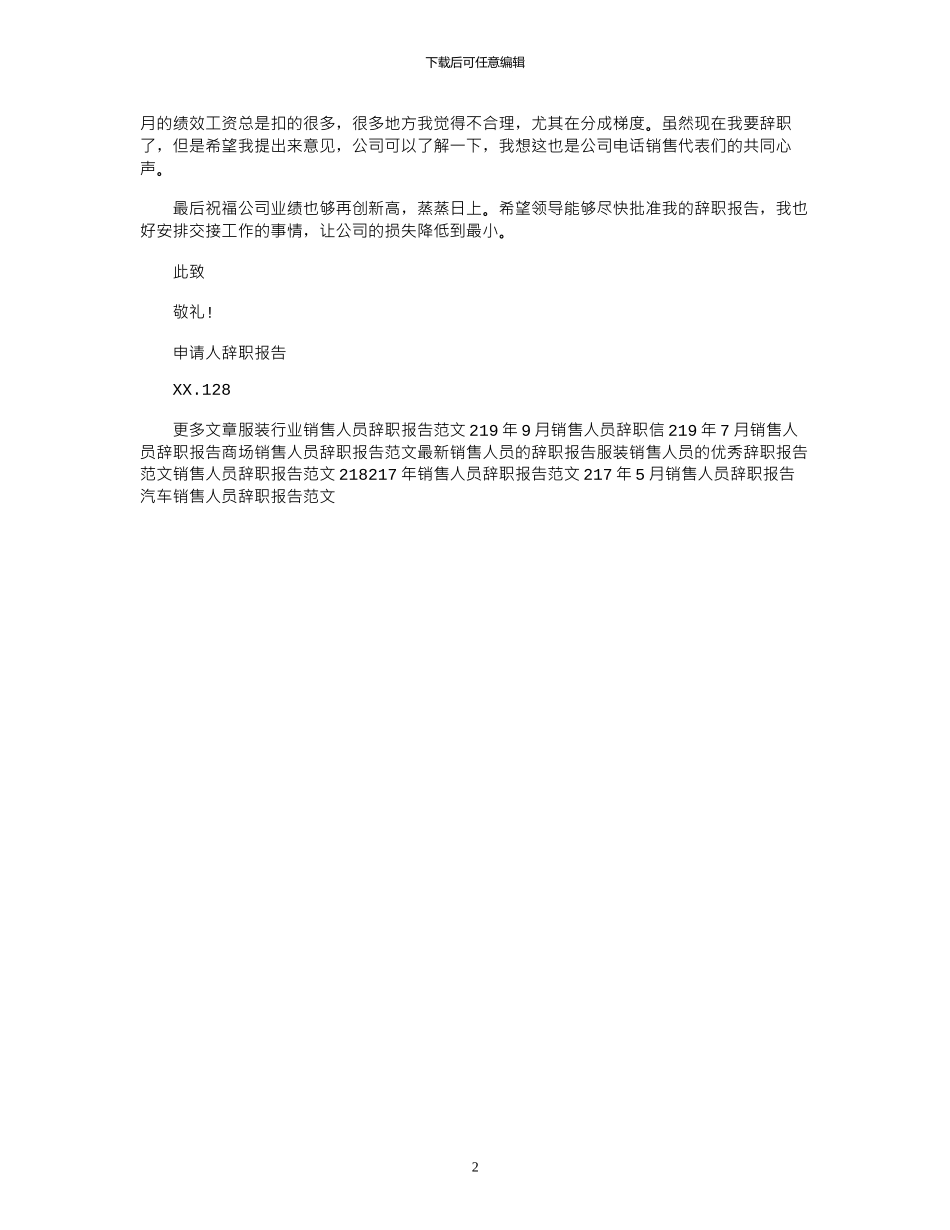 下载后可任意编辑

月的绩效工资总是扣的很多，很多地方我觉得不合理，尤其在分成梯度。虽然现在我要辞职了，但是希望我提出来意见，公司可以了解一下，我想这也是公司电话销售代表们的共同心声。

最后祝福公司业绩也够再创新高，蒸蒸日上。希望领导能够尽快批准我的辞职报告，我也好安排交接工作的事情，让公司的损失降低到最小。

此致

敬礼！

申请人辞职报告

XX.128

更多文章服装行业销售人员辞职报告范文 219 年 9 月销售人员辞职信 219 年 7 月销售人员辞职报告商场销售人员辞职报告范文最新销售人员的辞职报告服装销售人员的优秀辞职报告范文销售人员辞职报告范文 218217 年销售人员辞职报告范文 217 年 5 月销售人员辞职报告汽车销售人员辞职报告范文

2